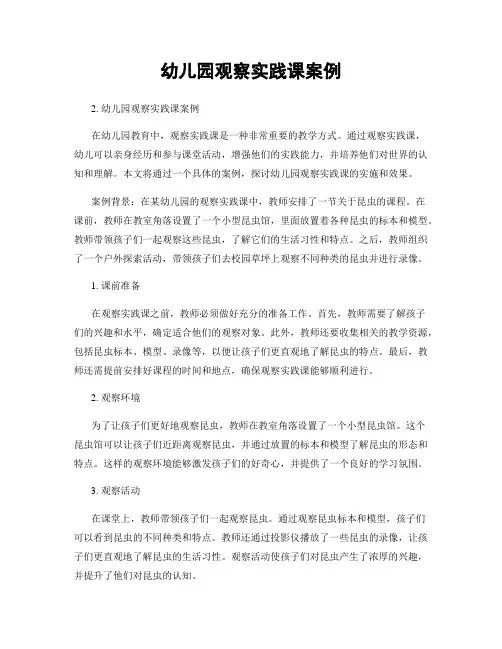 幼儿园观察实践课案例

2. 幼儿园观察实践课案例

在幼儿园教育中，观察实践课是一种非常重要的教学方式。通过观察实践课，幼儿可以亲身经历和参与课堂活动，增强他们的实践能力，并培养他们对世界的认知和理解。本文将通过一个具体的案例，探讨幼儿园观察实践课的实施和效果。

案例背景：在某幼儿园的观察实践课中，教师安排了一节关于昆虫的课程。在课前，教师在教室角落设置了一个小型昆虫馆，里面放置着各种昆虫的标本和模型。教师带领孩子们一起观察这些昆虫，了解它们的生活习性和特点。之后，教师组织了一个户外探索活动，带领孩子们去校园草坪上观察不同种类的昆虫并进行录像。

1. 课前准备

在观察实践课之前，教师必须做好充分的准备工作。首先，教师需要了解孩子们的兴趣和水平，确定适合他们的观察对象。此外，教师还要收集相关的教学资源，包括昆虫标本、模型、录像等，以便让孩子们更直观地了解昆虫的特点。最后，教师还需提前安排好课程的时间和地点，确保观察实践课能够顺利进行。

2. 观察环境

为了让孩子们更好地观察昆虫，教师在教室角落设置了一个小型昆虫馆。这个昆虫馆可以让孩子们近距离观察昆虫，并通过放置的标本和模型了解昆虫的形态和特点。这样的观察环境能够激发孩子们的好奇心，并提供了一个良好的学习氛围。

3. 观察活动

在课堂上，教师带领孩子们一起观察昆虫。通过观察昆虫标本和模型，孩子们可以看到昆虫的不同种类和特点。教师还通过投影仪播放了一些昆虫的录像，让孩子们更直观地了解昆虫的生活习性。观察活动使孩子们对昆虫产生了浓厚的兴趣，并提升了他们对昆虫的认知。